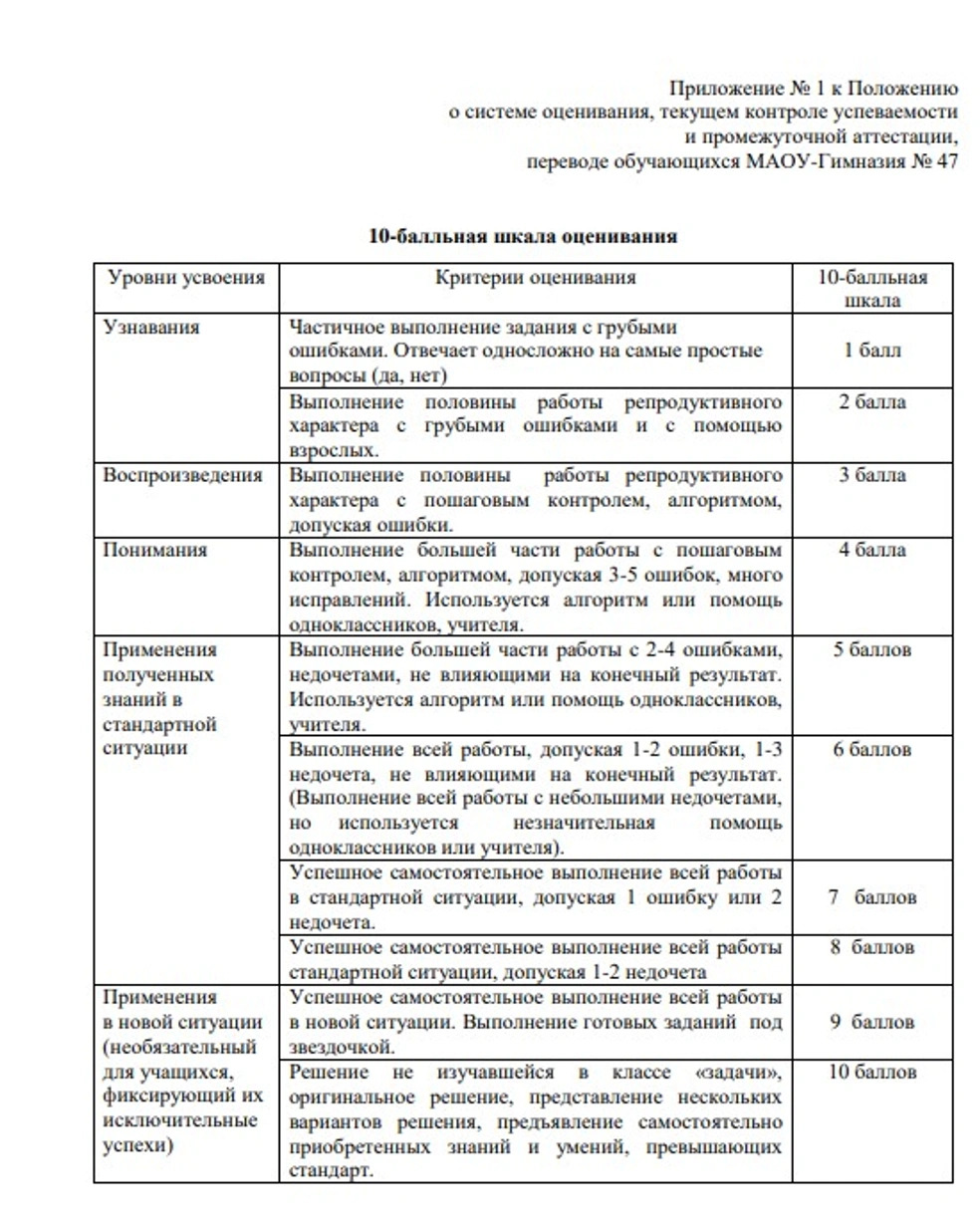 Приложение № 1 к Положению
о системе оценивания, текущем контроле успеваемости
и промежуточной аттестации,
переводе обучающихся МАОУ-Гимназия № 47

10-балльная шкала оценивания

| Уровни усвоения | Критерии оценивания | 10-балльная шкала |
|---|---|---|
| Узнавания | Частичное выполнение задания с грубыми ошибками. Отвечает односложно на самые простые вопросы (да, нет) | 1 балл |
| | Выполнение половины работы репродуктивного характера с грубыми ошибками и с помощью взрослых. | 2 балла |
| Воспроизведения | Выполнение половины работы репродуктивного характера с пошаговым контролем, алгоритмом, допуская ошибки. | 3 балла |
| Понимания | Выполнение большей части работы с пошаговым контролем, алгоритмом, допуская 3-5 ошибок, много исправлений. Используется алгоритм или помощь одноклассников, учителя. | 4 балла |
| Применения полученных знаний в стандартной ситуации | Выполнение большей части работы с 2-4 ошибками, недочетами, не влияющими на конечный результат. Используется алгоритм или помощь одноклассников, учителя. | 5 баллов |
| | Выполнение всей работы, допуская 1-2 ошибки, 1-3 недочета, не влияющими на конечный результат. (Выполнение всей работы с небольшими недочетами, но используется незначительная помощь одноклассников или учителя). | 6 баллов |
| | Успешное самостоятельное выполнение всей работы в стандартной ситуации, допуская 1 ошибку или 2 недочета. | 7 баллов |
| | Успешное самостоятельное выполнение всей работы стандартной ситуации, допуская 1-2 недочета | 8 баллов |
| Применения в новой ситуации (необязательный для учащихся, фиксирующий их исключительные успехи) | Успешное самостоятельное выполнение всей работы в новой ситуации. Выполнение готовых заданий под звездочкой. | 9 баллов |
| | Решение не изучавшейся в классе «задачи», оригинальное решение, представление нескольких вариантов решения, предъявление самостоятельно приобретенных знаний и умений, превышающих стандарт. | 10 баллов |